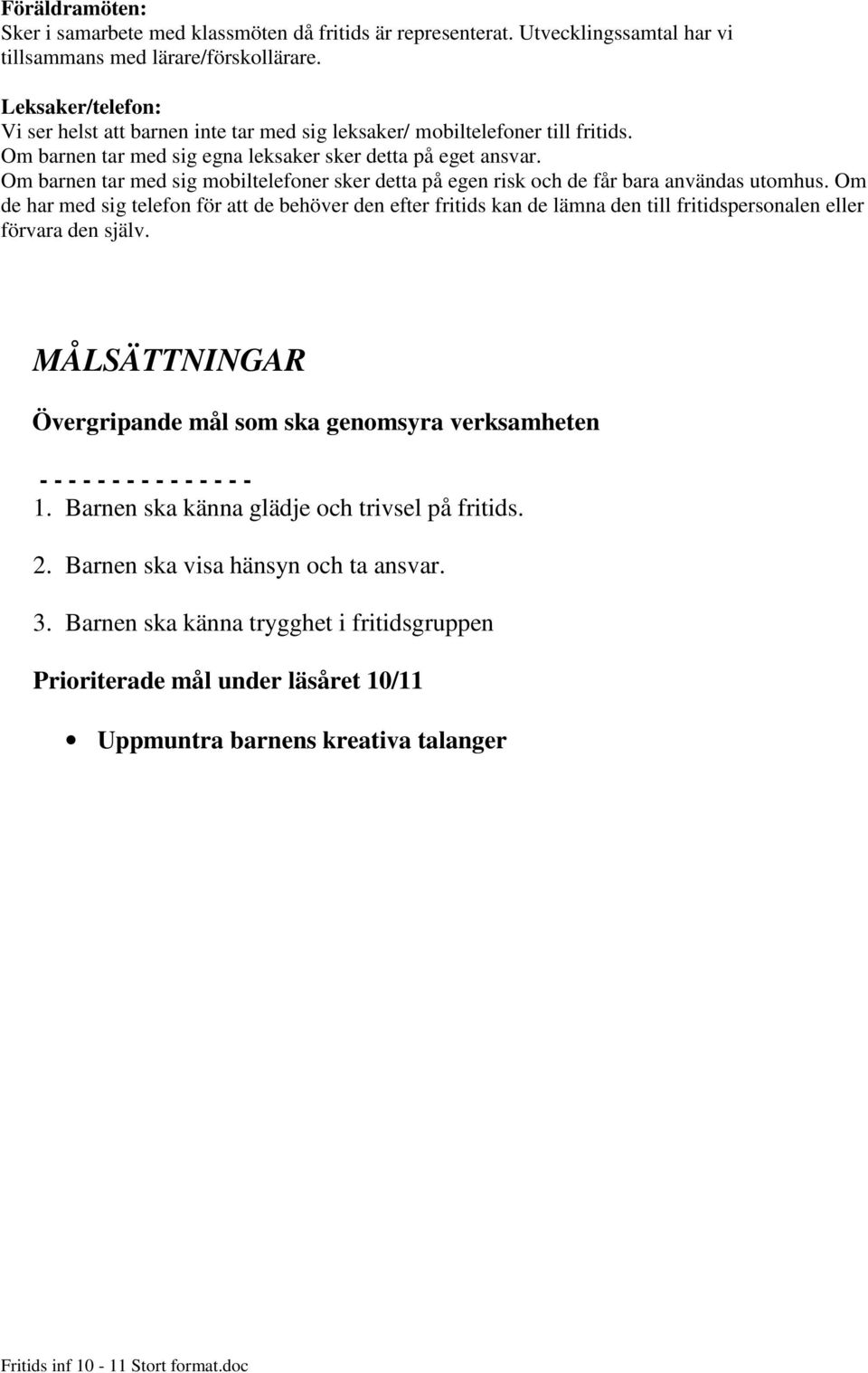 Föräldramöten:
Sker i samarbete med klassmöten då fritids är representerat. Utvecklingssamtal har vi tillsammans med lärare/förskollärare.

Leksaker/telefon:
Vi ser helst att barnen inte tar med sig leksaker/ mobiltelefoner till fritids.
Om barnen tar med sig egna leksaker sker detta på eget ansvar.
Om barnen tar med sig mobiltelefoner sker detta på egen risk och de får bara användas utomhus. Om de har med sig telefon för att de behöver den efter fritids kan de lämna den till fritidspersonalen eller förvara den själv.

MÅLSÄTTNINGAR

Övergripande mål som ska genomsyra verksamheten

- - - - - - - - - - - - - - -
1. Barnen ska känna glädje och trivsel på fritids.

2. Barnen ska visa hänsyn och ta ansvar.

3. Barnen ska känna trygghet i fritidsgruppen

Prioriterade mål under läsåret 10/11

• Uppmuntra barnens kreativa talanger

Fritids inf 10 - 11 Stort format.doc